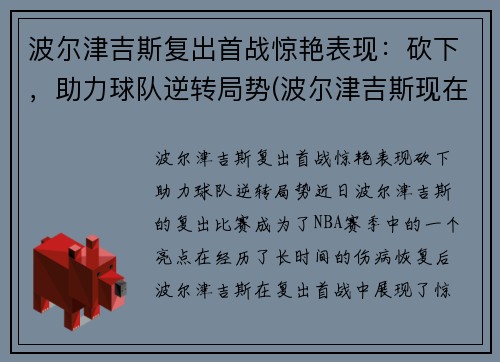 波尔津吉斯复出首战惊艳表现：砍下，助力球队逆转局势(波尔津吉斯现在

波尔津吉斯复出首战惊艳表现砍下助力球队逆转局势近日波尔津吉斯的复出比赛成为了NBA赛季中的一个亮点在经历了长时间的伤病恢复后波尔津吉斯在复出首战中展现了惊